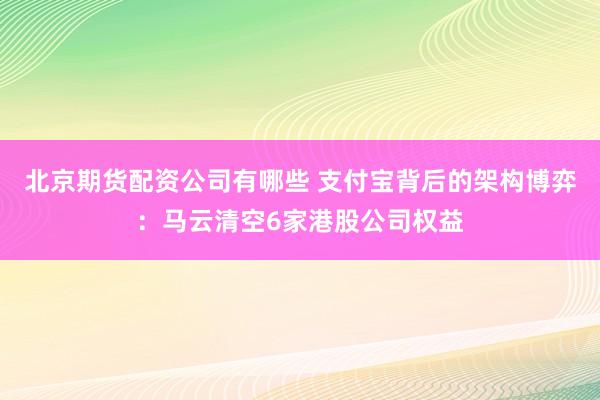 北京期货配资公司有哪些 支付宝背后的架构博弈：马云清空6家港股公司权益